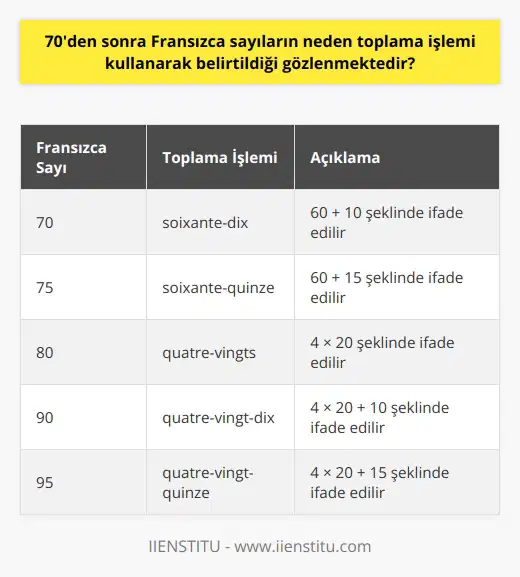 70'den sonra Fransızca sayıların neden toplama işlemi kullanarak belirtildiği gözlenmektedir?

| Fransızca Sayı | Toplama İşlemi | Açıklama |
|---|---|---|
| 70 | soixante-dix | 60 + 10 şeklinde ifade edilir |
| 75 | soixante-quinze | 60 + 15 şeklinde ifade edilir |
| 80 | quatre-vingts | 4 × 20 şeklinde ifade edilir |
| 90 | quatre-vingt-dix | 4 × 20 + 10 şeklinde ifade edilir |
| 95 | quatre-vingt-quinze | 4 × 20 + 15 şeklinde ifade edilir |

IIENSTITU - www.iienstitu.com